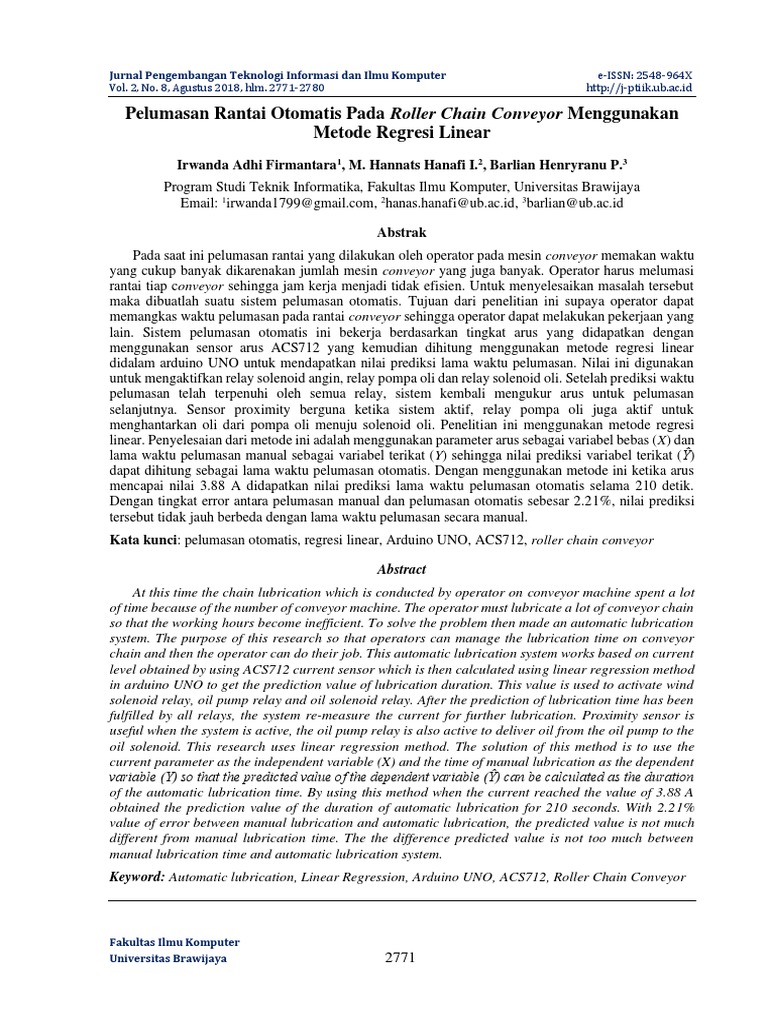 Jurnal Pengembangan Teknologi Informasi dan Ilmu Komputer
Vol. 2, No. 8, Agustus 2018, hlm. 2771-2780

e-ISSN: 2548-964X
http://j-ptiik.ub.ac.id

Pelumasan Rantai Otomatis Pada Roller Chain Conveyor Menggunakan Metode Regresi Linear

Irwanda Adhi Firmantara$^1$, M. Hannats Hanafi I.$^2$, Barlian Henryranu P.$^3$

Program Studi Teknik Informatika, Fakultas Ilmu Komputer, Universitas Brawijaya
Email: $^1$irwanda1799@gmail.com, $^2$hanas.hanafi@ub.ac.id, $^3$barlian@ub.ac.id

Abstrak

Pada saat ini pelumasan rantai yang dilakukan oleh operator pada mesin conveyor memakan waktu yang cukup banyak dikarenakan jumlah mesin conveyor yang juga banyak. Operator harus melumasi rantai tiap conveyor sehingga jam kerja menjadi tidak efisien. Untuk menyelesaikan masalah tersebut maka dibuatlah suatu sistem pelumasan otomatis. Tujuan dari penelitian ini supaya operator dapat memangkas waktu pelumasan pada rantai conveyor sehingga operator dapat melakukan pekerjaan yang lain. Sistem pelumasan otomatis ini bekerja berdasarkan tingkat arus yang didapatkan dengan menggunakan sensor arus ACS712 yang kemudian dihitung menggunakan metode regresi linear didalam arduino UNO untuk mendapatkan nilai prediksi lama waktu pelumasan. Nilai ini digunakan untuk mengaktifkan relay solenoid angin, relay pompa oli dan relay solenoid oli. Setelah prediksi waktu pelumasan telah terpenuhi oleh semua relay, sistem kembali mengukur arus untuk pelumasan selanjutnya. Sensor proximity berguna ketika sistem aktif, relay pompa oli juga aktif untuk menghantarkan oli dari pompa oli menuju solenoid oli. Penelitian ini menggunakan metode regresi linear. Penyelesaian dari metode ini adalah menggunakan parameter arus sebagai variabel bebas ($X$) dan lama waktu pelumasan manual sebagai variabel terikat ($Y$) sehingga nilai prediksi variabel terikat ($\hat{Y}$) dapat dihitung sebagai lama waktu pelumasan otomatis. Dengan menggunakan metode ini ketika arus mencapai nilai 3.88 A didapatkan nilai prediksi lama waktu pelumasan otomatis selama 210 detik. Dengan tingkat error antara pelumasan manual dan pelumasan otomatis sebesar 2.21%, nilai prediksi tersebut tidak jauh berbeda dengan lama waktu pelumasan secara manual.

Kata kunci: pelumasan otomatis, regresi linear, Arduino UNO, ACS712, roller chain conveyor

Abstract

At this time the chain lubrication which is conducted by operator on conveyor machine spent a lot of time because of the number of conveyor machine. The operator must lubricate a lot of conveyor chain so that the working hours become inefficient. To solve the problem then made an automatic lubrication system. The purpose of this research so that operators can manage the lubrication time on conveyor chain and then the operator can do their job. This automatic lubrication system works based on current level obtained by using ACS712 current sensor which is then calculated using linear regression method in arduino UNO to get the prediction value of lubrication duration. This value is used to activate wind solenoid relay, oil pump relay and oil solenoid relay. After the prediction of lubrication time has been fulfilled by all relays, the system re-measure the current for further lubrication. Proximity sensor is useful when the system is active, the oil pump relay is also active to deliver oil from the oil pump to the oil solenoid. This research uses linear regression method. The solution of this method is to use the current parameter as the independent variable (X) and the time of manual lubrication as the dependent variable (Y) so that the predicted value of the dependent variable ($\hat{Y}$) can be calculated as the duration of the automatic lubrication time. By using this method when the current reached the value of 3.88 A obtained the prediction value of the duration of automatic lubrication for 210 seconds. With 2.21% value of error between manual lubrication and automatic lubrication, the predicted value is not much different from manual lubrication time. The the difference predicted value is not too much between manual lubrication time and automatic lubrication system.

Keyword: Automatic lubrication, Linear Regression, Arduino UNO, ACS712, Roller Chain Conveyor

Fakultas Ilmu Komputer
Universitas Brawijaya

2771